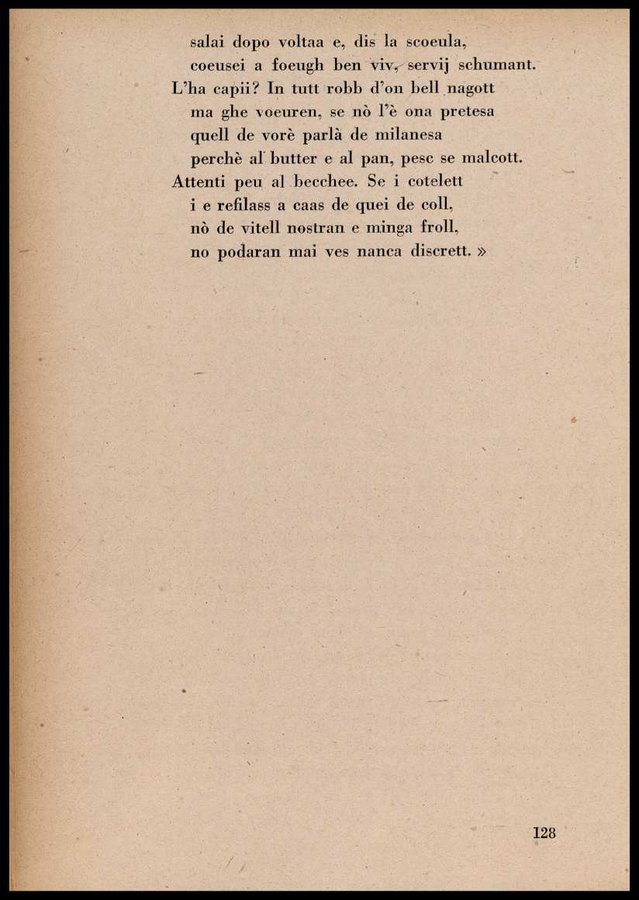 salai dopo voltaa e, dis la scoeula,
coeusei a foeugh ben viv, servij schumant.
L'ha capii? In tutt robb d'on bell nagott
ma ghe voeuren, se nò l'è ona pretesa
quell de vorè parlà de milanesa
perchè al butter e al pan, pesc se malcott.
Attenti peu al becchee. Se i cotelett
i e refilass a caas de quei de coll,
nò de vitell nostran e minga froll,
no podaran mai ves nanca discrett. »

128